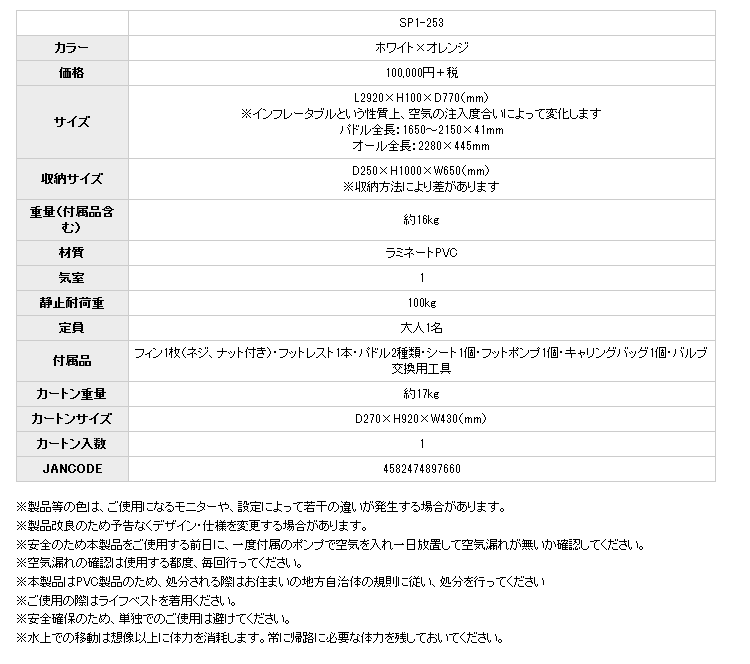 | | SP1-253 |
|---|---|
| カラー | ホワイト×オレンジ |
| 価格 | 100,000円＋税 |
| サイズ | L2920×H100×D770(mm) ※インフレータブルという性質上、空気の注入度合いによって変化します パドル全長：1650～2150×41mm オール全長：2280×445mm |
| 収納サイズ | D250×H1000×W650(mm) ※収納方法により差があります |
| 重量(付属品含む) | 約16kg |
| 材質 | ラミネートPVC |
| 気室 | 1 |
| 静止耐荷重 | 100kg |
| 定員 | 大人1名 |
| 付属品 | フィン1枚(ネジ、ナット付き)・フットレスト1本・パドル2種類・シート1個・フットポンプ1個・キャリングバッグ1個・バルブ交換用工具 |
| カートン重量 | 約17kg |
| カートンサイズ | D270×H920×W430(mm) |
| カートン入数 | 1 |
| JANCODE | 4582474897660 |

※製品等の色は、ご使用になるモニターや、設定によって若干の違いが発生する場合があります。
※製品改良のため予告なくデザイン・仕様を変更する場合があります。
※安全のため本製品をご使用する前日に、一度付属のポンプで空気を入れ一日放置して空気漏れが無いか確認してください。
※空気漏れの確認は使用する都度、毎回行ってください。
※本製品はPVC製品のため、処分される際はお住まいの地方自治体の規則に従い、処分を行ってください
※ご使用の際はライフベストを着用ください。
※安全確保のため、単独でのご使用は避けてください。
※水上での移動は想像以上に体力を消耗します。常に帰路に必要な体力を残しておいてください。